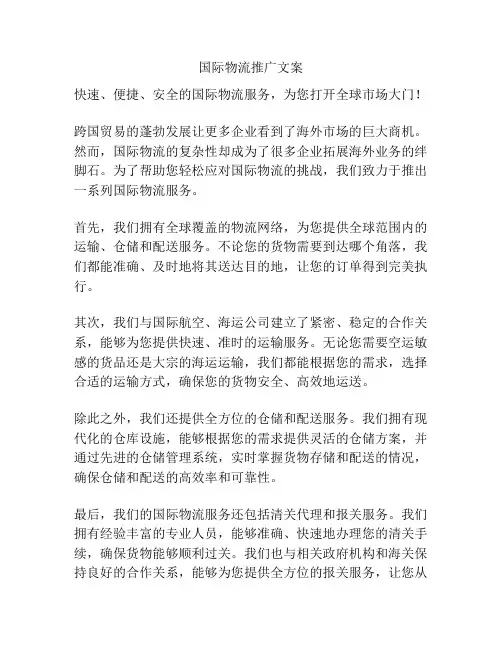 国际物流推广文案

快速、便捷、安全的国际物流服务，为您打开全球市场大门！

跨国贸易的蓬勃发展让更多企业看到了海外市场的巨大商机。然而，国际物流的复杂性却成为了很多企业拓展海外业务的绊脚石。为了帮助您轻松应对国际物流的挑战，我们致力于推出一系列国际物流服务。

首先，我们拥有全球覆盖的物流网络，为您提供全球范围内的运输、仓储和配送服务。不论您的货物需要到达哪个角落，我们都能准确、及时地将其送达目的地，让您的订单得到完美执行。

其次，我们与国际航空、海运公司建立了紧密、稳定的合作关系，能够为您提供快速、准时的运输服务。无论您需要空运敏感的货品还是大宗的海运运输，我们都能根据您的需求，选择合适的运输方式，确保您的货物安全、高效地运送。

除此之外，我们还提供全方位的仓储和配送服务。我们拥有现代化的仓库设施，能够根据您的需求提供灵活的仓储方案，并通过先进的仓储管理系统，实时掌握货物存储和配送的情况，确保仓储和配送的高效率和可靠性。

最后，我们的国际物流服务还包括清关代理和报关服务。我们拥有经验丰富的专业人员，能够准确、快速地办理您的清关手续，确保货物能够顺利过关。我们也与相关政府机构和海关保持良好的合作关系，能够为您提供全方位的报关服务，让您从